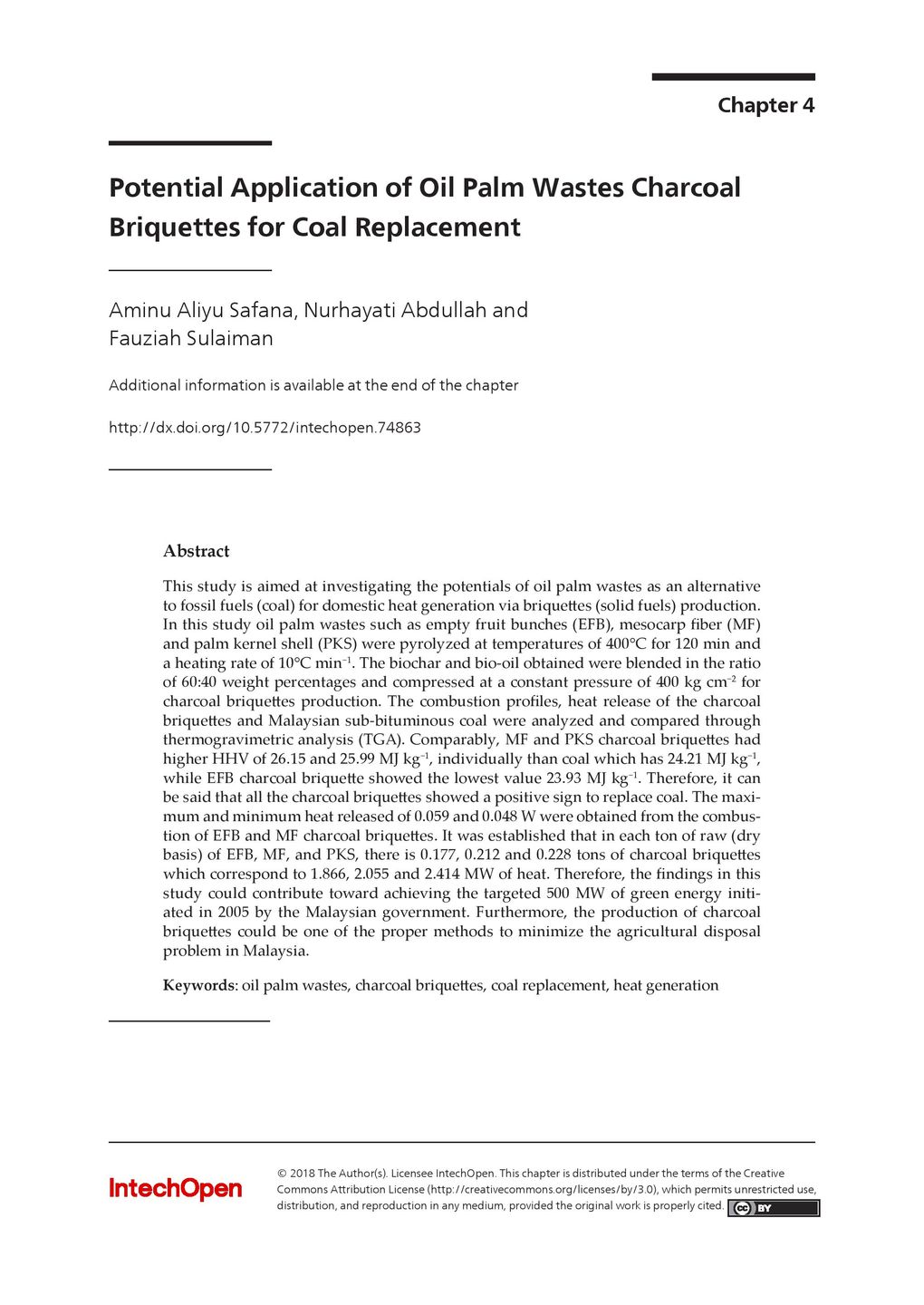 Chapter 4

Potential Application of Oil Palm Wastes Charcoal Briquettes for Coal Replacement

Aminu Aliyu Safana, Nurhayati Abdullah and Fauziah Sulaiman

Additional information is available at the end of the chapter

http://dx.doi.org/10.5772/intechopen.74863

Abstract

This study is aimed at investigating the potentials of oil palm wastes as an alternative to fossil fuels (coal) for domestic heat generation via briquettes (solid fuels) production. In this study oil palm wastes such as empty fruit bunches (EFB), mesocarp fiber (MF) and palm kernel shell (PKS) were pyrolyzed at temperatures of 400°C for 120 min and a heating rate of 10°C min$^{-1}$. The biochar and bio-oil obtained were blended in the ratio of 60:40 weight percentages and compressed at a constant pressure of 400 kg cm$^{-2}$ for charcoal briquettes production. The combustion profiles, heat release of the charcoal briquettes and Malaysian sub-bituminous coal were analyzed and compared through thermogravimetric analysis (TGA). Comparably, MF and PKS charcoal briquettes had higher HHV of 26.15 and 25.99 MJ kg$^{-1}$, individually than coal which has 24.21 MJ kg$^{-1}$, while EFB charcoal briquette showed the lowest value 23.93 MJ kg$^{-1}$. Therefore, it can be said that all the charcoal briquettes showed a positive sign to replace coal. The maximum and minimum heat released of 0.059 and 0.048 W were obtained from the combustion of EFB and MF charcoal briquettes. It was established that in each ton of raw (dry basis) of EFB, MF, and PKS, there is 0.177, 0.212 and 0.228 tons of charcoal briquettes which correspond to 1.866, 2.055 and 2.414 MW of heat. Therefore, the findings in this study could contribute toward achieving the targeted 500 MW of green energy initiated in 2005 by the Malaysian government. Furthermore, the production of charcoal briquettes could be one of the proper methods to minimize the agricultural disposal problem in Malaysia.

Keywords: oil palm wastes, charcoal briquettes, coal replacement, heat generation

IntechOpen

© 2018 The Author(s). Licensee IntechOpen. This chapter is distributed under the terms of the Creative Commons Attribution License (http://creativecommons.org/licenses/by/3.0), which permits unrestricted use, distribution, and reproduction in any medium, provided the original work is properly cited. cc BY